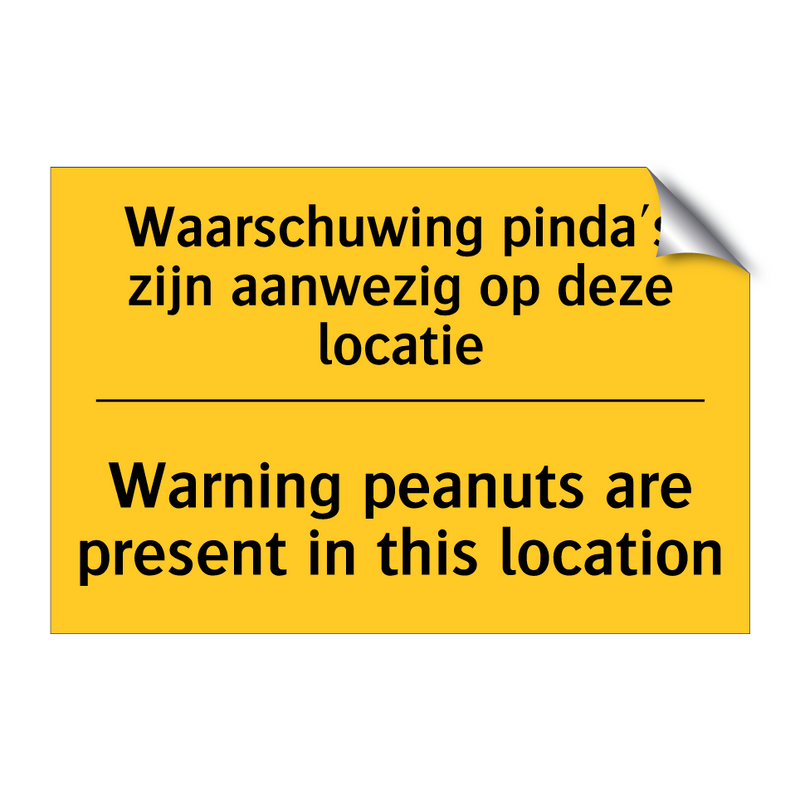 Waarschuwing pinda's zijn aanwezig op deze locatie

Warning peanuts are present in this location